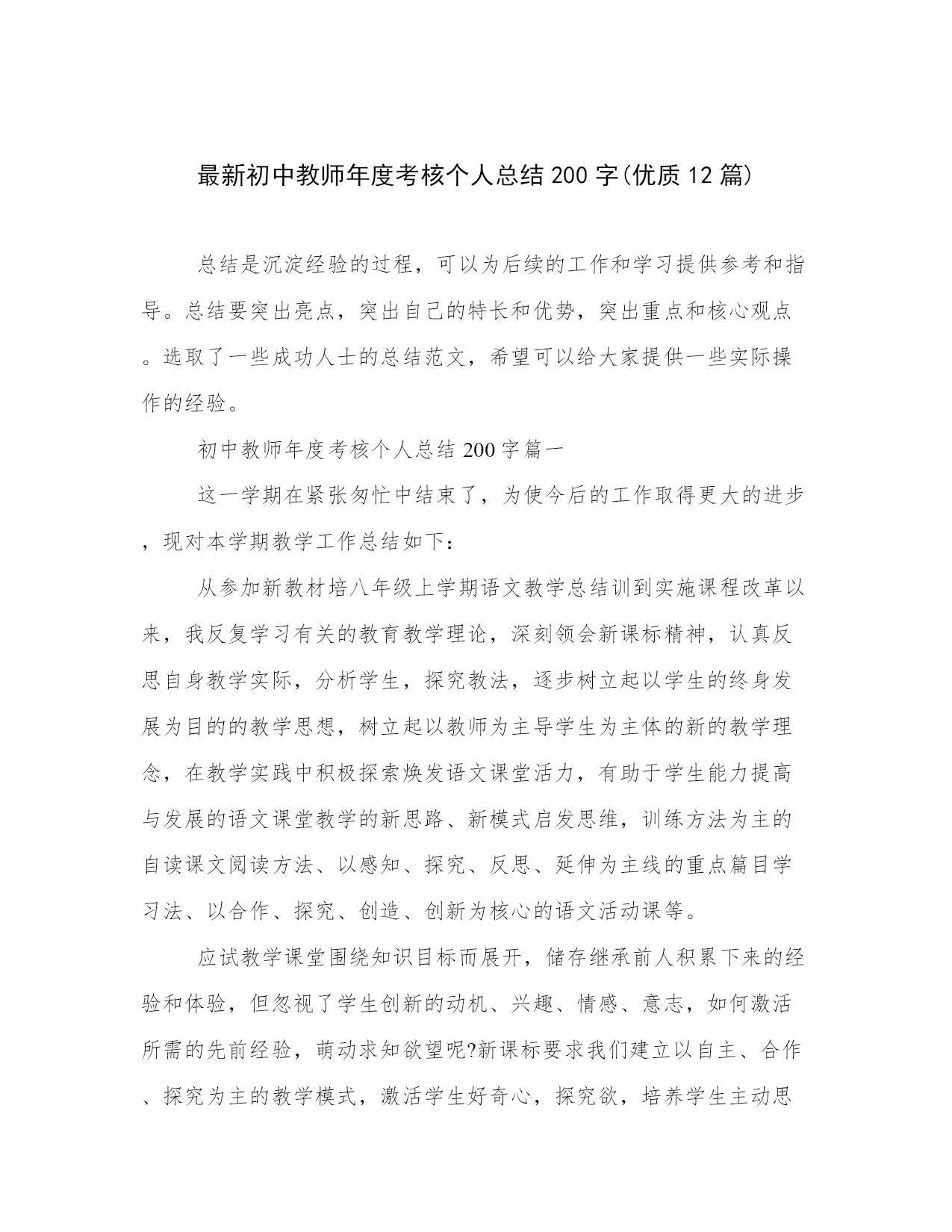 最新初中教师年度考核个人总结200字(优质12篇)

总结是沉淀经验的过程，可以为后续的工作和学习提供参考和指导。总结要突出亮点，突出自己的特长和优势，突出重点和核心观点。选取了一些成功人士的总结范文，希望可以给大家提供一些实际操作的经验。

初中教师年度考核个人总结200字篇一

这一学期在紧张匆忙中结束了，为使今后的工作取得更大的进步，现对本学期教学工作总结如下：

从参加新教材培八年级上学期语文教学总结训到实施课程改革以来，我反复学习有关的教育教学理论，深刻领会新课标精神，认真反思自身教学实际，分析学生，探究教法，逐步树立起以学生的终身发展为目的的教学思想，树立起以教师为主导学生为主体的新的教学理念，在教学实践中积极探索焕发语文课堂活力，有助于学生能力提高与发展的语文课堂教学的新思路、新模式启发思维，训练方法为主的自读课文阅读方法、以感知、探究、反思、延伸为主线的重点篇目学习法、以合作、探究、创造、创新为核心的语文活动课等。

应试教学课堂围绕知识目标而展开，储存继承前人积累下来的经验和体验，但忽视了学生创新的动机、兴趣、情感、意志，如何激活所需的先前经验，萌动求知欲望呢?新课标要求我们建立以自主、合作、探究为主的教学模式，激活学生好奇心，探究欲，培养学生主动思